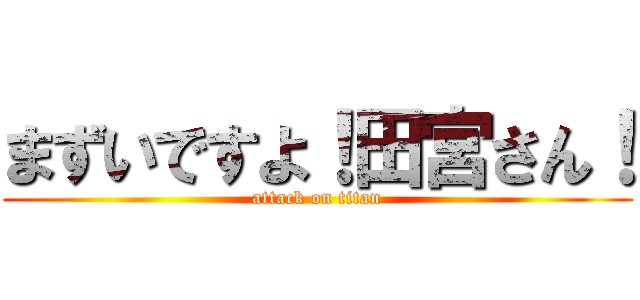 まずいですよ！田宮さん！
attack on titan